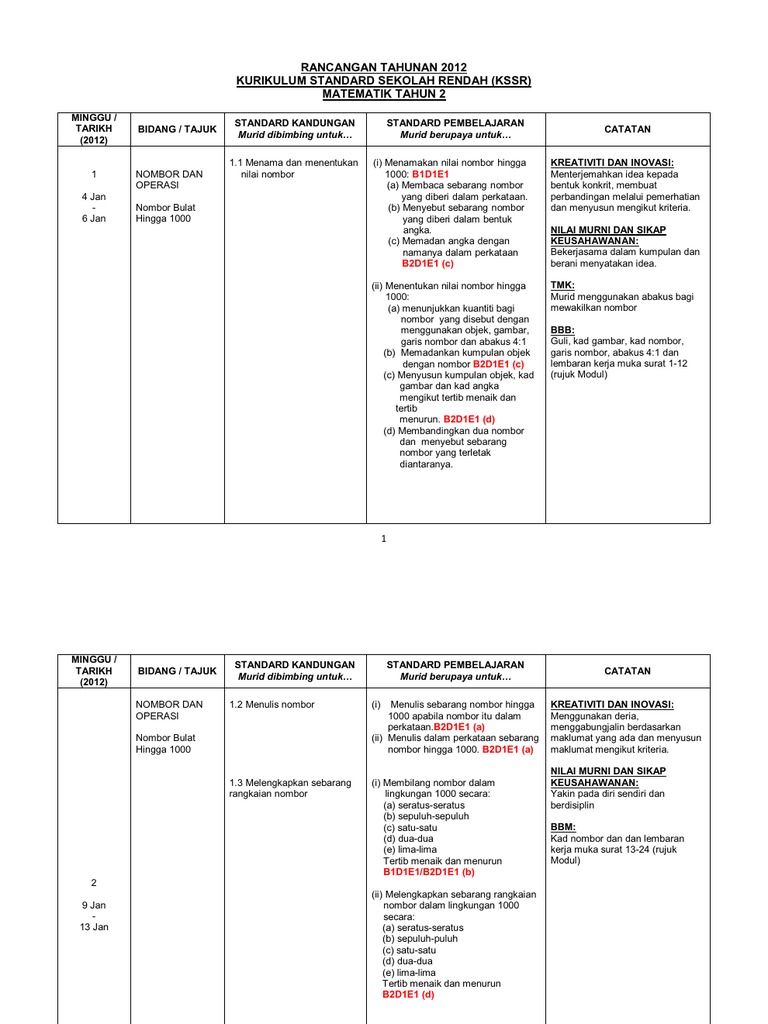 RANCANGAN TAHUNAN 2012
KURIKULUM STANDARD SEKOLAH RENDAH (KSSR)
MATEMATIK TAHUN 2

| MINGGU / TARIKH (2012) | BIDANG / TAJUK | STANDARD KANDUNGAN Murid dibimbing untuk… | STANDARD PEMBELAJARAN Murid berupaya untuk… | CATATAN |
|---|---|---|---|---|
| 1 4 Jan - 6 Jan | NOMBOR DAN OPERASI Nombor Bulat Hingga 1000 | 1.1 Menama dan menentukan nilai nombor | (i) Menamakan nilai nombor hingga 1000: B1D1E1 (a) Membaca sebarang nombor yang diberi dalam perkataan. (b) Menyebut sebarang nombor yang diberi dalam bentuk angka. (c) Memadan angka dengan namanya dalam perkataan B2D1E1 (c) (ii) Menentukan nilai nombor hingga 1000: (a) menunjukkan kuantiti bagi nombor yang disebut dengan menggunakan objek, gambar, garis nombor dan abakus 4:1 (b) Memadankan kumpulan objek dengan nombor B2D1E1 (c) (c) Menyusun kumpulan objek, kad gambar dan kad angka mengikut tertib menaik dan tertib menurun. B2D1E1 (d) (d) Membandingkan dua nombor dan menyebut sebarang nombor yang terletak diantaranya. | KREATIVITI DAN INOVASI: Menterjemahkan idea kepada bentuk konkrit, membuat perbandingan melalui pemerhatian dan menyusun mengikut kriteria. NILAI MURNI DAN SIKAP KEUSAHAWANAN: Bekerjasama dalam kumpulan dan berani menyatakan idea. TMK: Murid menggunakan abakus bagi mewakilkan nombor BBB: Guli, kad gambar, kad nombor, garis nombor, abakus 4:1 dan lembaran kerja muka surat 1-12 (rujuk Modul) |

1

| MINGGU / TARIKH (2012) | BIDANG / TAJUK | STANDARD KANDUNGAN Murid dibimbing untuk… | STANDARD PEMBELAJARAN Murid berupaya untuk… | CATATAN |
|---|---|---|---|---|
| 2 9 Jan - 13 Jan | NOMBOR DAN OPERASI Nombor Bulat Hingga 1000 | 1.2 Menulis nombor 1.3 Melengkapkan sebarang rangkaian nombor | (i) Menulis sebarang nombor hingga 1000 apabila nombor itu dalam perkataan.B2D1E1 (a) (ii) Menulis dalam perkataan sebarang nombor hingga 1000. B2D1E1 (a) (i) Membilang nombor dalam lingkungan 1000 secara: (a) seratus-seratus (b) sepuluh-sepuluh (c) satu-satu (d) dua-dua (e) lima-lima Tertib menaik dan menurun B1D1E1/B2D1E1 (b) (ii) Melengkapkan sebarang rangkaian nombor dalam lingkungan 1000 secara: (a) seratus-seratus (b) sepuluh-puluh (c) satu-satu (d) dua-dua (e) lima-lima Tertib menaik dan menurun B2D1E1 (d) | KREATIVITI DAN INOVASI: Menggunakan deria, menggabungjalin berdasarkan maklumat yang ada dan menyusun maklumat mengikut kriteria. NILAI MURNI DAN SIKAP KEUSAHAWANAN: Yakin pada diri sendiri dan berdisiplin BBM: Kad nombor dan dan lembaran kerja muka surat 13-24 (rujuk Modul) |